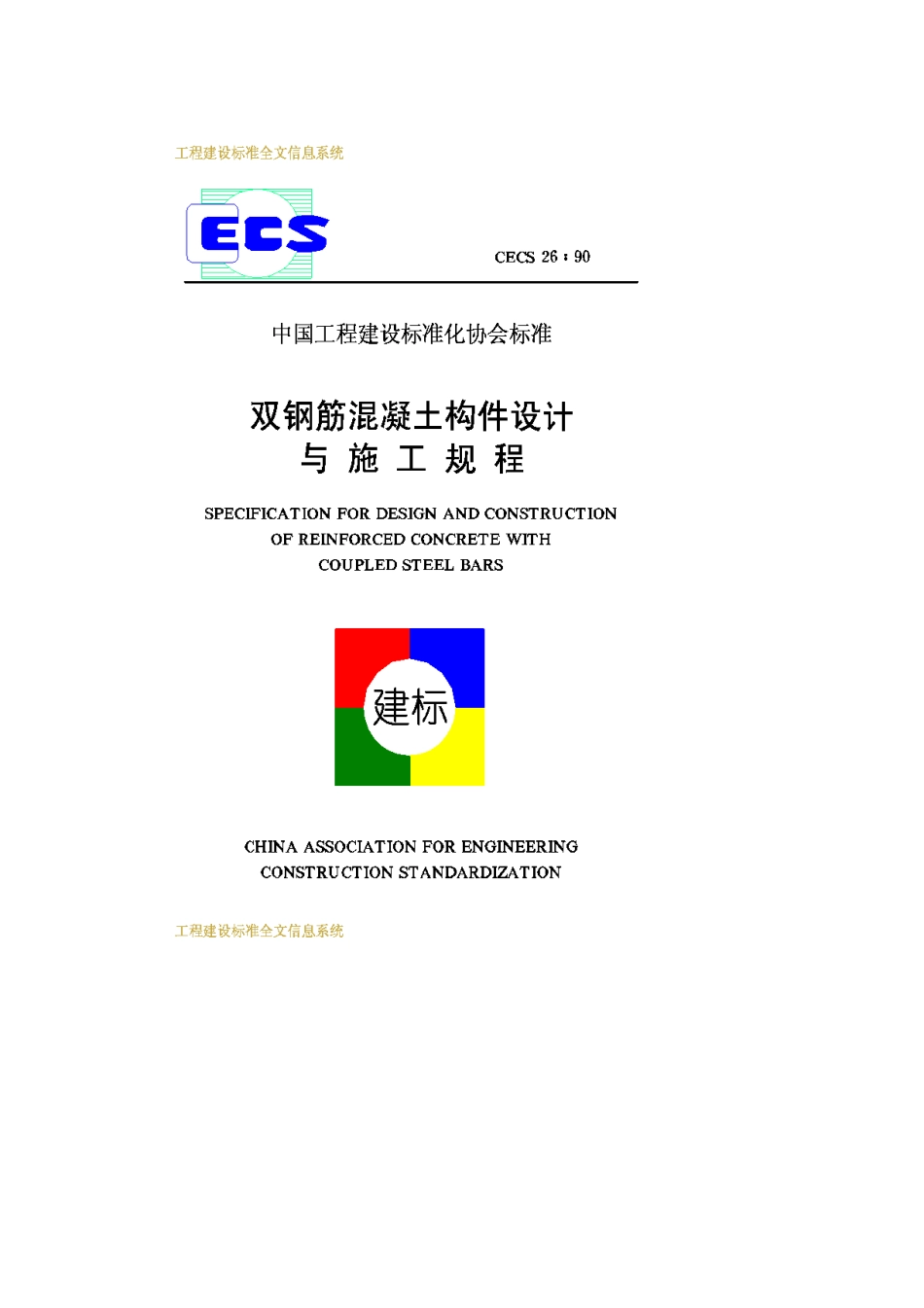 工程建设标准全文信息系统

ECS

CECS 26 : 90

中国工程建设标准化协会标准

双钢筋混凝土构件设计
与 施 工 规 程

SPECIFICATION FOR DESIGN AND CONSTRUCTION
OF REINFORCED CONCRETE WITH
COUPLED STEEL BARS

建标

CHINA ASSOCIATION FOR ENGINEERING
CONSTRUCTION STANDARDIZATION

工程建设标准全文信息系统